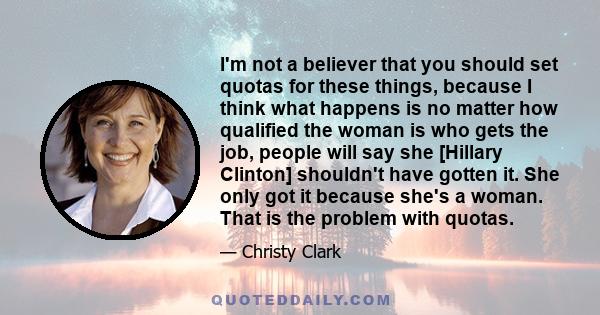 I'm not a believer that you should set quotas for these things, because I think what happens is no matter how qualified the woman is who gets the job, people will say she [Hillary Clinton] shouldn't have gotten it. She only got it because she's a woman. That is the problem with quotas.

— Christy Clark

QUOTEDDAILY.COM